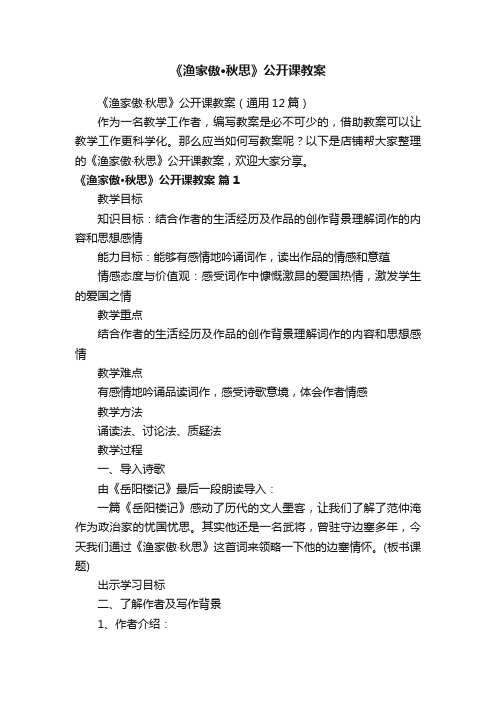 《渔家傲•秋思》公开课教案

《渔家傲·秋思》公开课教案（通用12篇）

作为一名教学工作者，编写教案是必不可少的，借助教案可以让教学工作更科学化。那么应当如何写教案呢？以下是店铺帮大家整理的《渔家傲·秋思》公开课教案，欢迎大家分享。

《渔家傲•秋思》公开课教案 篇1

教学目标

知识目标：结合作者的生活经历及作品的创作背景理解词作的内容和思想感情

能力目标：能够有感情地吟诵词作，读出作品的情感和意蕴

情感态度与价值观：感受词作中慷慨激昂的爱国热情，激发学生的爱国之情

教学重点

结合作者的生活经历及作品的创作背景理解词作的内容和思想感情

教学难点

有感情地吟诵品读词作，感受诗歌意境，体会作者情感

教学方法

诵读法、讨论法、质疑法

教学过程

一、导入诗歌

由《岳阳楼记》最后一段朗读导入：

一篇《岳阳楼记》感动了历代的文人墨客，让我们了解了范仲淹作为政治家的忧国忧思。其实他还是一名武将，曾驻守边塞多年，今天我们通过《渔家傲·秋思》这首词来领略一下他的边塞情怀。(板书课题)

出示学习目标

二、了解作者及写作背景

1、作者介绍：